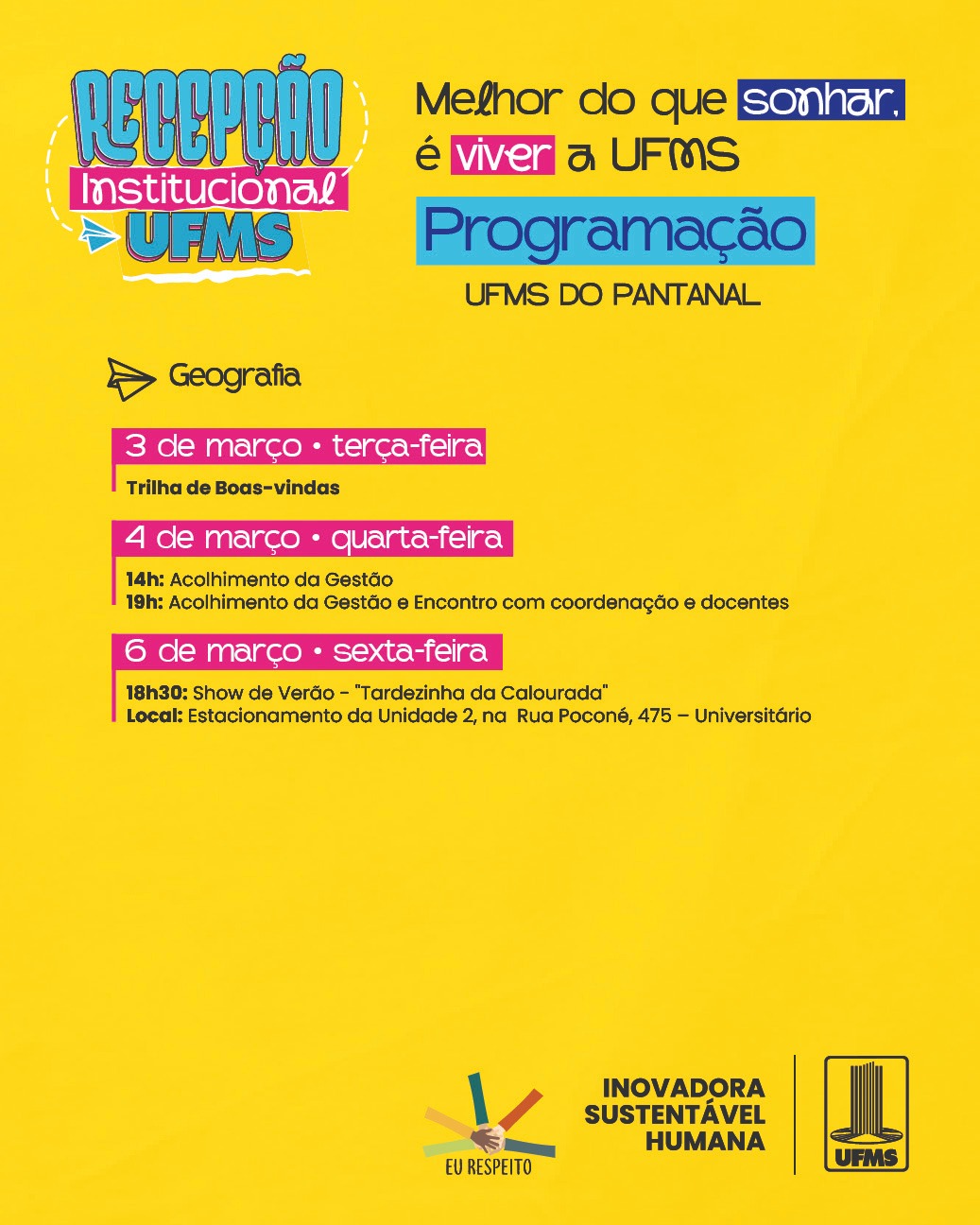 RECEPÇÃO
Institucional
UFMS

Melhor do que sonhar, é viver a UFMS

Programação

UFMS DO PANTANAL

Geografia

3 de março • terça-feira

Trilha de Boas-vindas

4 de março • quarta-feira

14h: Acolhimento da Gestão
19h: Acolhimento da Gestão e Encontro com coordenação e docentes

6 de março • sexta-feira

18h30: Show de Verão - "Tardezinha da Calourada"
Local: Estacionamento da Unidade 2, na Rua Poconé, 475 – Universitário

EU RESPEITO

INOVADORA
SUSTENTÁVEL
HUMANA

UFMS